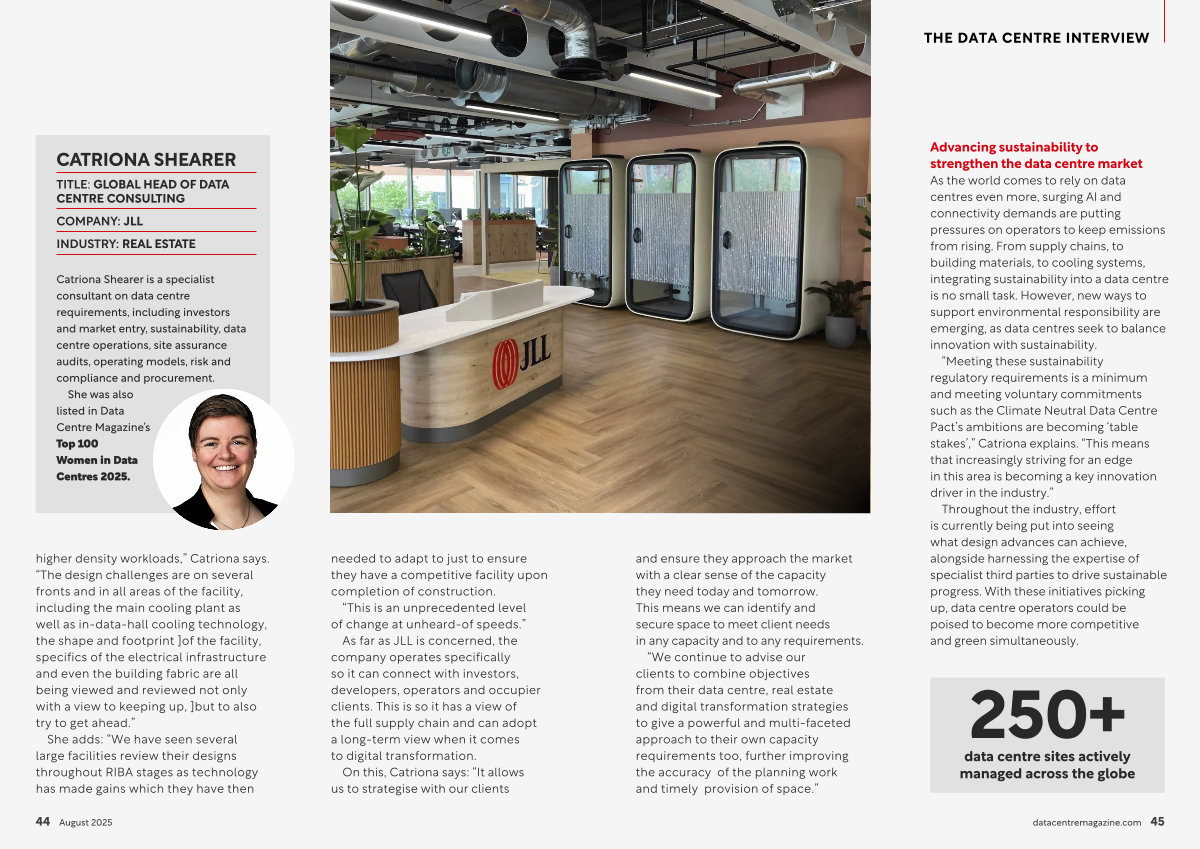 THE DATA CENTRE INTERVIEW

CATRIONA SHEARER

TITLE: GLOBAL HEAD OF DATA CENTRE CONSULTING

COMPANY: JLL

INDUSTRY: REAL ESTATE

Catriona Shearer is a specialist consultant on data centre requirements, including investors and market entry, sustainability, data centre operations, site assurance audits, operating models, risk and compliance and procurement.

She was also listed in Data Centre Magazine's Top 100 Women in Data Centres 2025.

JLL

higher density workloads," Catriona says. "The design challenges are on several fronts and in all areas of the facility, including the main cooling plant as well as in-data-hall cooling technology, the shape and footprint ]of the facility, specifics of the electrical infrastructure and even the building fabric are all being viewed and reviewed not only with a view to keeping up, ]but to also try to get ahead."

She adds: "We have seen several large facilities review their designs throughout RIBA stages as technology has made gains which they have then needed to adapt to just to ensure they have a competitive facility upon completion of construction.

"This is an unprecedented level of change at unheard-of speeds."

As far as JLL is concerned, the company operates specifically so it can connect with investors, developers, operators and occupier clients. This is so it has a view of the full supply chain and can adopt a long-term view when it comes to digital transformation.

On this, Catriona says: "It allows us to strategise with our clients and ensure they approach the market with a clear sense of the capacity they need today and tomorrow. This means we can identify and secure space to meet client needs in any capacity and to any requirements.

"We continue to advise our clients to combine objectives from their data centre, real estate and digital transformation strategies to give a powerful and multi-faceted approach to their own capacity requirements too, further improving the accuracy of the planning work and timely provision of space."

Advancing sustainability to strengthen the data centre market

As the world comes to rely on data centres even more, surging AI and connectivity demands are putting pressures on operators to keep emissions from rising. From supply chains, to building materials, to cooling systems, integrating sustainability into a data centre is no small task. However, new ways to support environmental responsibility are emerging, as data centres seek to balance innovation with sustainability.

"Meeting these sustainability regulatory requirements is a minimum and meeting voluntary commitments such as the Climate Neutral Data Centre Pact's ambitions are becoming 'table stakes'," Catriona explains. "This means that increasingly striving for an edge in this area is becoming a key innovation driver in the industry."

Throughout the industry, effort is currently being put into seeing what design advances can achieve, alongside harnessing the expertise of specialist third parties to drive sustainable progress. With these initiatives picking up, data centre operators could be poised to become more competitive and green simultaneously.

250+
data centre sites actively managed across the globe

44 August 2025

datacentremagazine.com 45